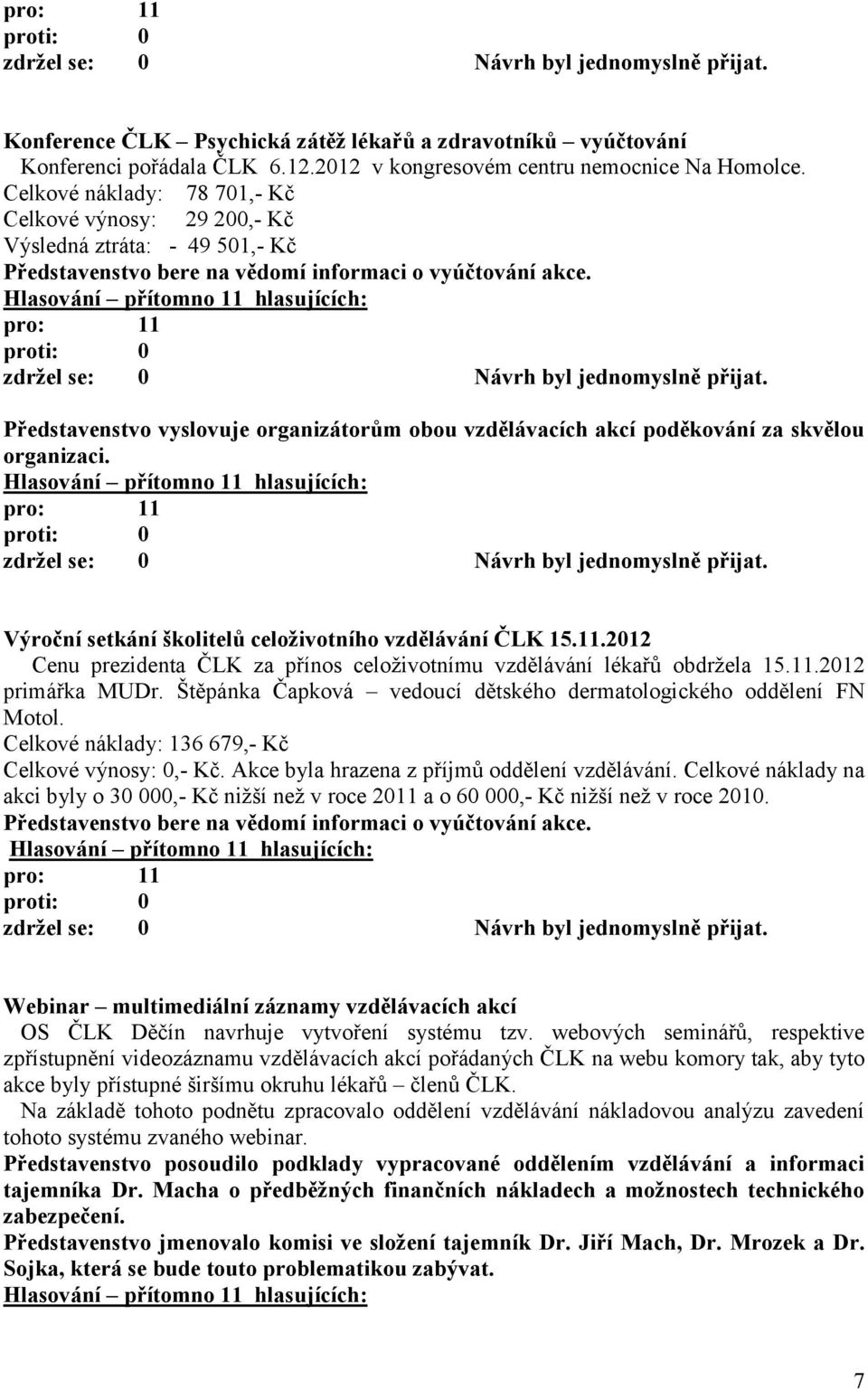 pro: 11
proti: 0
zdržel se: 0 Návrh byl jednomyslně přijat.

Konference ČLK – Psychická zátěž lékařů a zdravotníků – vyúčtování
Konferenci pořádala ČLK 6.12.2012 v kongresovém centru nemocnice Na Homolce.
Celkové náklady: 78 701,- Kč
Celkové výnosy: 29 200,- Kč
Výsledná ztráta: - 49 501,- Kč
Představenstvo bere na vědomí informaci o vyúčtování akce.
Hlasování – přítomno 11 hlasujících:
pro: 11
proti: 0
zdržel se: 0 Návrh byl jednomyslně přijat.

Představenstvo vyslovuje organizátorům obou vzdělávacích akcí poděkování za skvělou organizaci.
Hlasování – přítomno 11 hlasujících:
pro: 11
proti: 0
zdržel se: 0 Návrh byl jednomyslně přijat.

Výroční setkání školitelů celoživotního vzdělávání ČLK 15.11.2012
Cenu prezidenta ČLK za přínos celoživotnímu vzdělávání lékařů obdržela 15.11.2012 primářka MUDr. Štěpánka Čapková – vedoucí dětského dermatologického oddělení FN Motol.
Celkové náklady: 136 679,- Kč
Celkové výnosy: 0,- Kč. Akce byla hrazena z příjmů oddělení vzdělávání. Celkové náklady na akci byly o 30 000,- Kč nižší než v roce 2011 a o 60 000,- Kč nižší než v roce 2010.
Představenstvo bere na vědomí informaci o vyúčtování akce.
Hlasování – přítomno 11 hlasujících:
pro: 11
proti: 0
zdržel se: 0 Návrh byl jednomyslně přijat.

Webinar – multimediální záznamy vzdělávacích akcí
OS ČLK Děčín navrhuje vytvoření systému tzv. webových seminářů, respektive zpřístupnění videozáznamu vzdělávacích akcí pořádaných ČLK na webu komory tak, aby tyto akce byly přístupné širšímu okruhu lékařů – členů ČLK.
Na základě tohoto podnětu zpracovalo oddělení vzdělávání nákladovou analýzu zavedení tohoto systému zvaného webinar.
Představenstvo posoudilo podklady vypracované oddělením vzdělávání a informaci tajemníka Dr. Macha o předběžných finančních nákladech a možnostech technického zabezpečení.
Představenstvo jmenovalo komisi ve složení tajemník Dr. Jiří Mach, Dr. Mrozek a Dr. Sojka, která se bude touto problematikou zabývat.
Hlasování – přítomno 11 hlasujících:

7